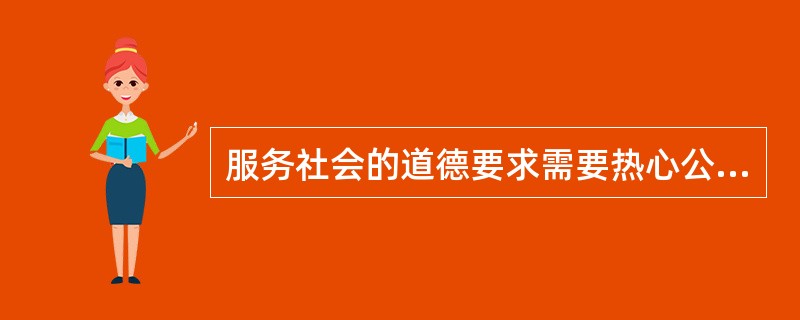 服务社会的道德要求需要热心公...